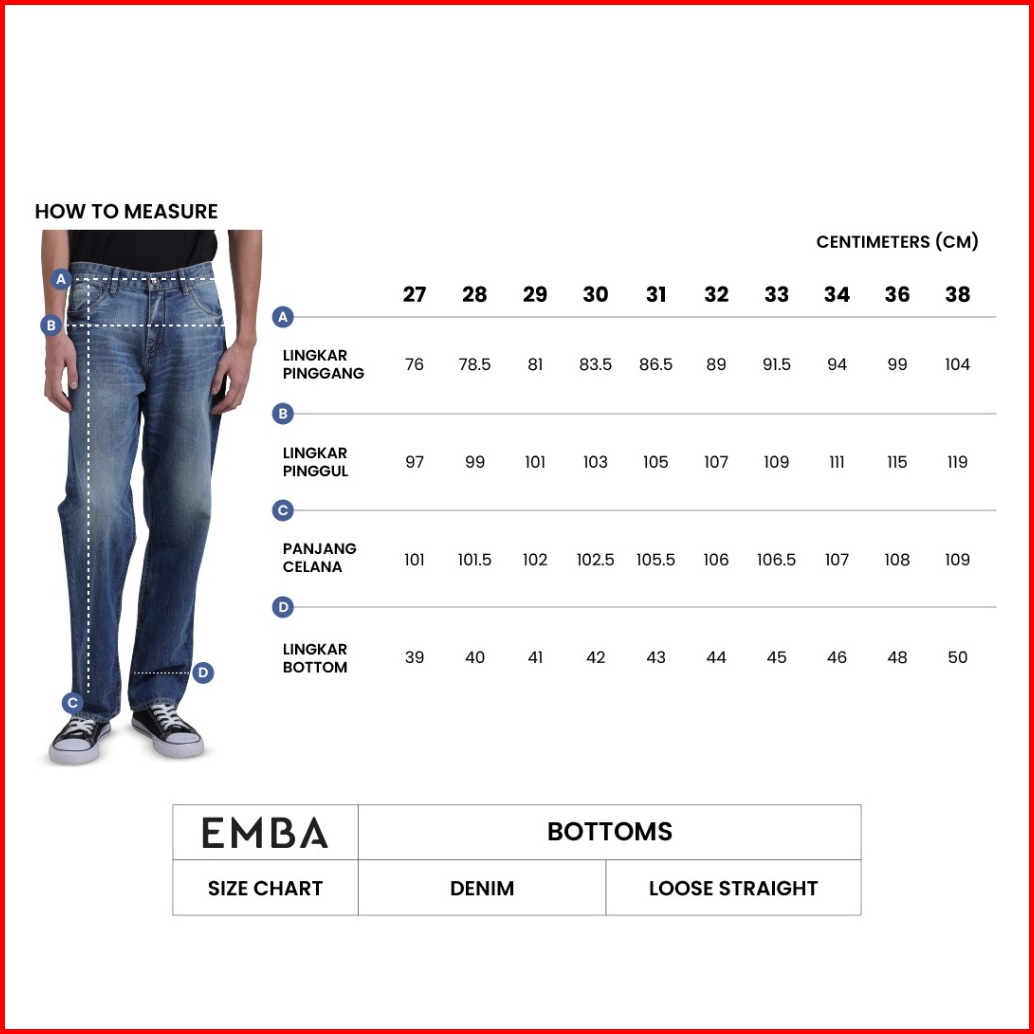 HOW TO MEASURE

A
B
C
D

CENTIMETERS (CM)

| | 27 | 28 | 29 | 30 | 31 | 32 | 33 | 34 | 36 | 38 |
|---|---|---|---|---|---|---|---|---|---|---|
| A LINGKAR PINGGANG | 76 | 78.5 | 81 | 83.5 | 86.5 | 89 | 91.5 | 94 | 99 | 104 |
| B LINGKAR PINGGUL | 97 | 99 | 101 | 103 | 105 | 107 | 109 | 111 | 115 | 119 |
| C PANJANG CELANA | 101 | 101.5 | 102 | 102.5 | 105.5 | 106 | 106.5 | 107 | 108 | 109 |
| D LINGKAR BOTTOM | 39 | 40 | 41 | 42 | 43 | 44 | 45 | 46 | 48 | 50 |

| EMBA | BOTTOMS | |
|---|---|---|
| SIZE CHART | DENIM | LOOSE STRAIGHT |